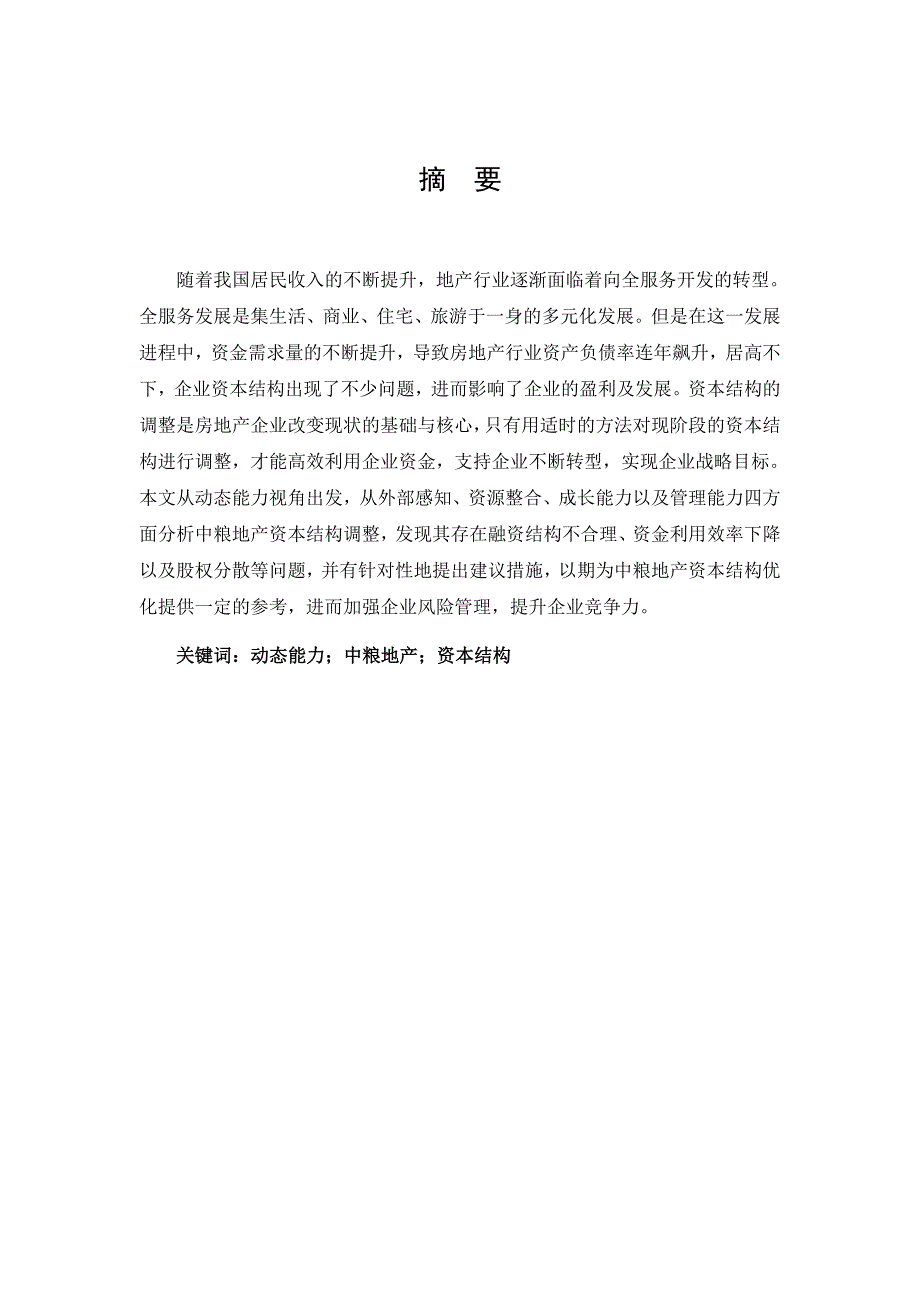 摘　要

随着我国居民收入的不断提升，地产行业逐渐面临着向全服务开发的转型。全服务发展是集生活、商业、住宅、旅游于一身的多元化发展。但是在这一发展进程中，资金需求量的不断提升，导致房地产行业资产负债率连年飙升，居高不下，企业资本结构出现了不少问题，进而影响了企业的盈利及发展。资本结构的调整是房地产企业改变现状的基础与核心，只有用适时的方法对现阶段的资本结构进行调整，才能高效利用企业资金，支持企业不断转型，实现企业战略目标。本文从动态能力视角出发，从外部感知、资源整合、成长能力以及管理能力四方面分析中粮地产资本结构调整，发现其存在融资结构不合理、资金利用效率下降以及股权分散等问题，并有针对性地提出建议措施，以期为中粮地产资本结构优化提供一定的参考，进而加强企业风险管理，提升企业竞争力。

关键词：动态能力；中粮地产；资本结构